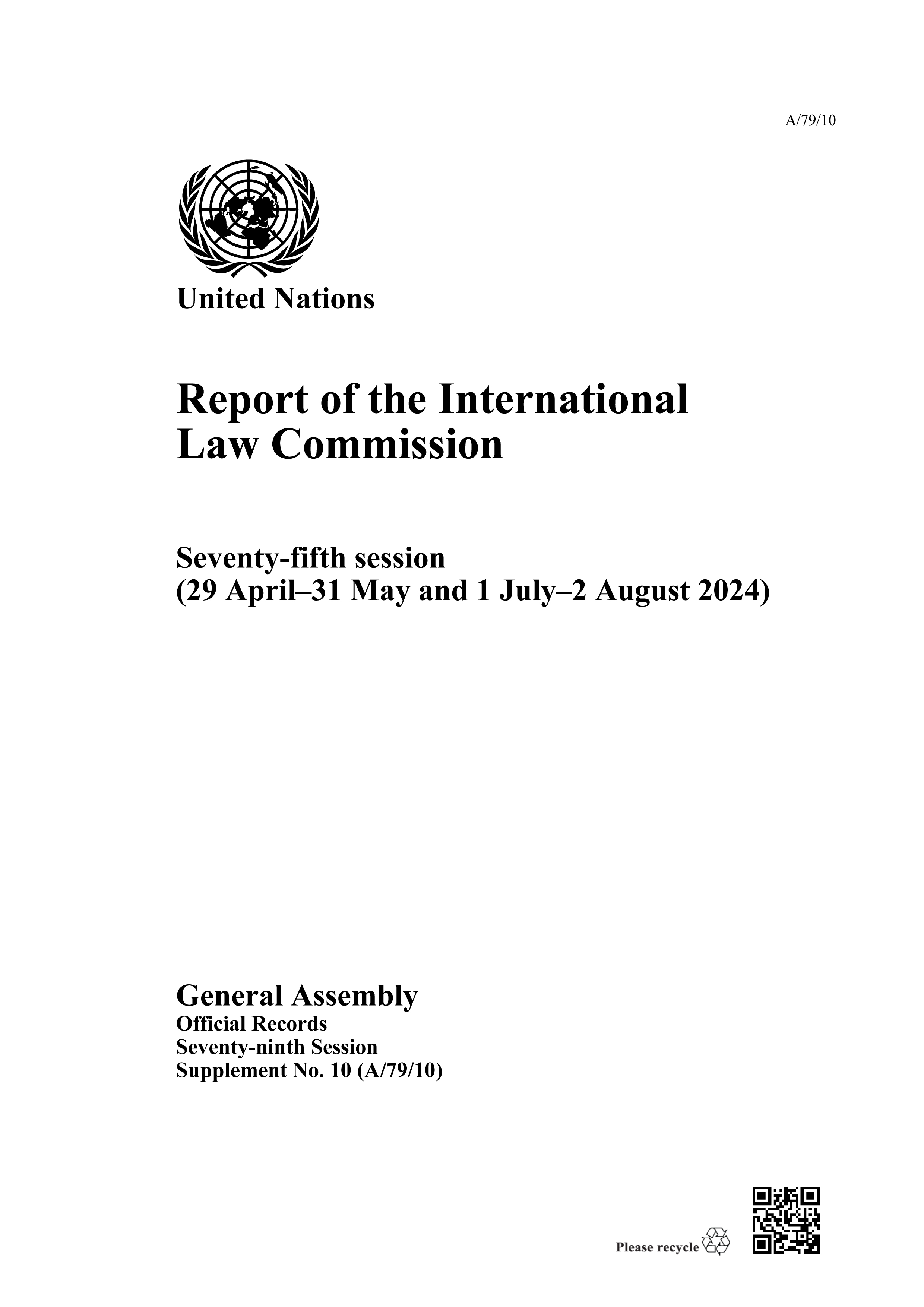 A/79/10

United Nations

Report of the International Law Commission

Seventy-fifth session
(29 April–31 May and 1 July–2 August 2024)

General Assembly
Official Records
Seventy-ninth Session
Supplement No. 10 (A/79/10)

Please recycle